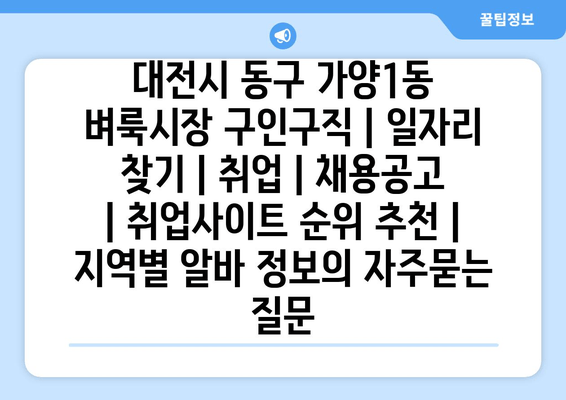 꿀팁정보

대전시 동구 가양1동 벼룩시장 구인구직 | 일자리 찾기 | 취업 | 채용공고 | 취업사이트 순위 추천 | 지역별 알바 정보의 자주묻는 질문